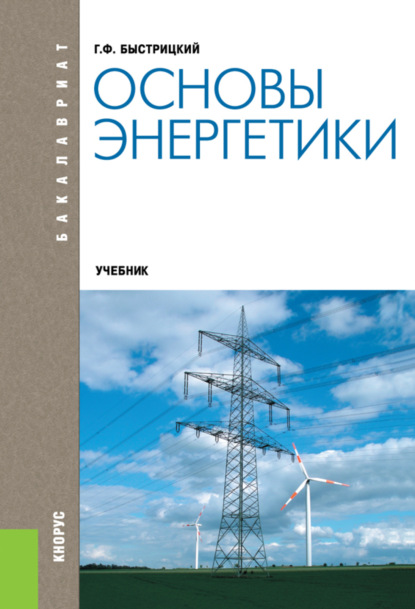 БАКАЛАВРИАТ

Г.Ф. БЫСТРИЦКИЙ

ОСНОВЫ ЭНЕРГЕТИКИ

УЧЕБНИК

КНОРУС